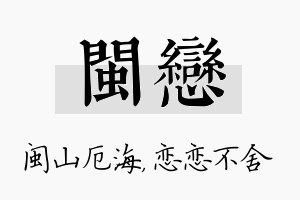 閩戀

闽山厄海,恋恋不舍